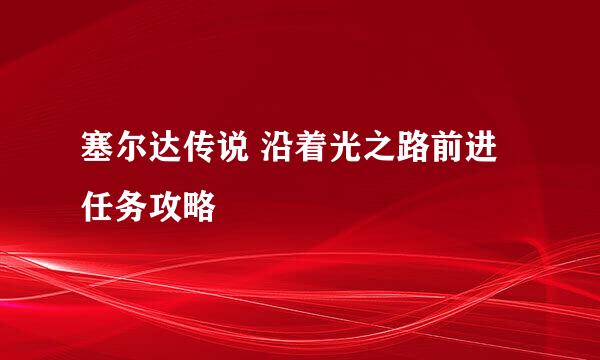 塞尔达传说 沿着光之路前进任务攻略